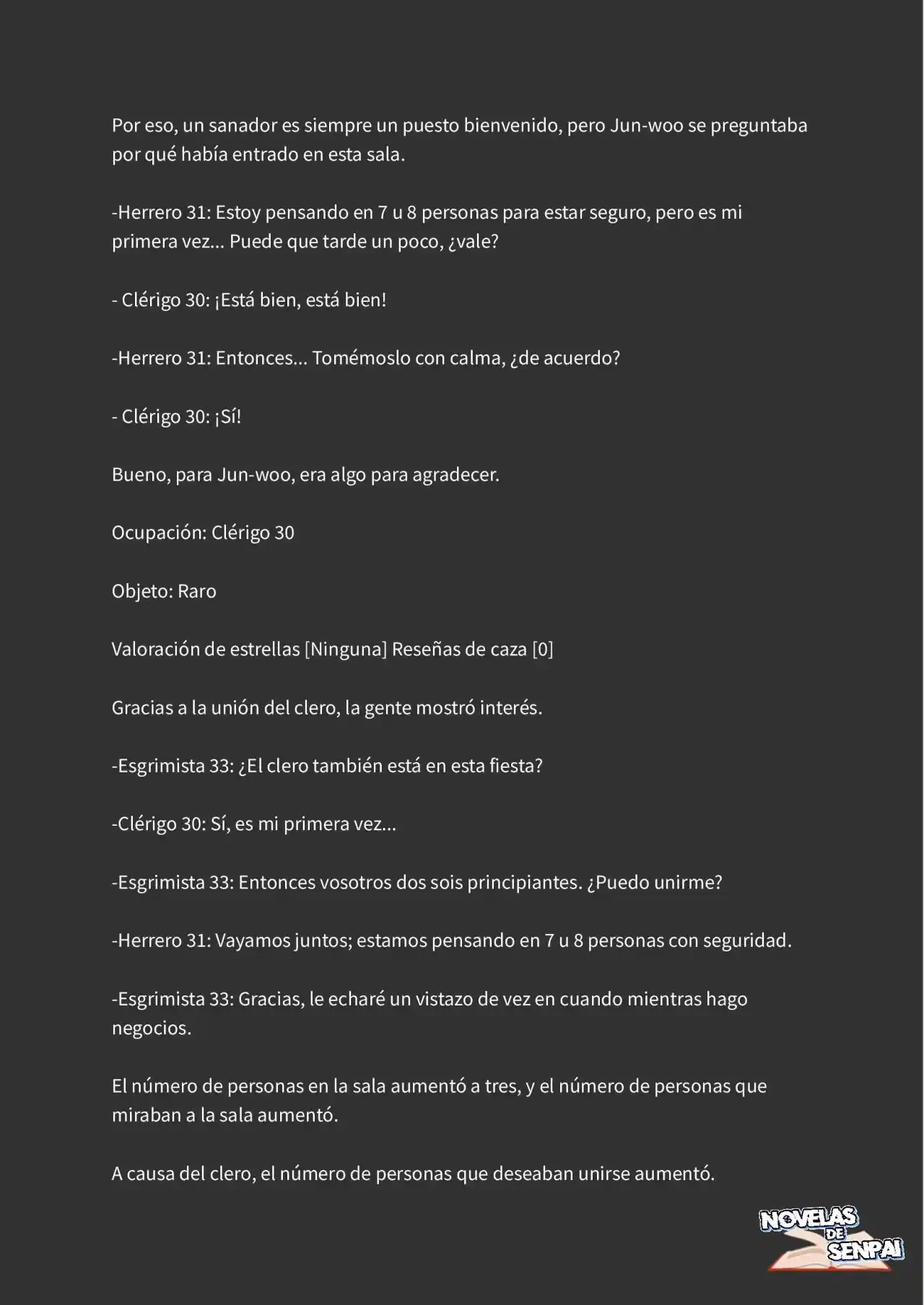 Por eso, un sanador es siempre un puesto bienvenido, pero Jun-woo se preguntaba por qué había entrado en esta sala.

-Herrero 31: Estoy pensando en 7 u 8 personas para estar seguro, pero es mi primera vez... Puede que tarde un poco, ¿vale?

- Clérigo 30: ¡Está bien, está bien!

-Herrero 31: Entonces... Tomémoslo con calma, ¿de acuerdo?

- Clérigo 30: ¡Sí!

Bueno, para Jun-woo, era algo para agradecer.

Ocupación: Clérigo 30

Objeto: Raro

Valoración de estrellas [Ninguna] Reseñas de caza [0]

Gracias a la unión del clero, la gente mostró interés.

-Esgrimista 33: ¿El clero también está en esta fiesta?

-Clérigo 30: Sí, es mi primera vez...

-Esgrimista 33: Entonces vosotros dos sois principiantes. ¿Puedo unirme?

-Herrero 31: Vayamos juntos; estamos pensando en 7 u 8 personas con seguridad.

-Esgrimista 33: Gracias, le echaré un vistazo de vez en cuando mientras hago negocios.

El número de personas en la sala aumentó a tres, y el número de personas que miraban a la sala aumentó.

A causa del clero, el número de personas que deseaban unirse aumentó.

NOVELAS DE SENPAI